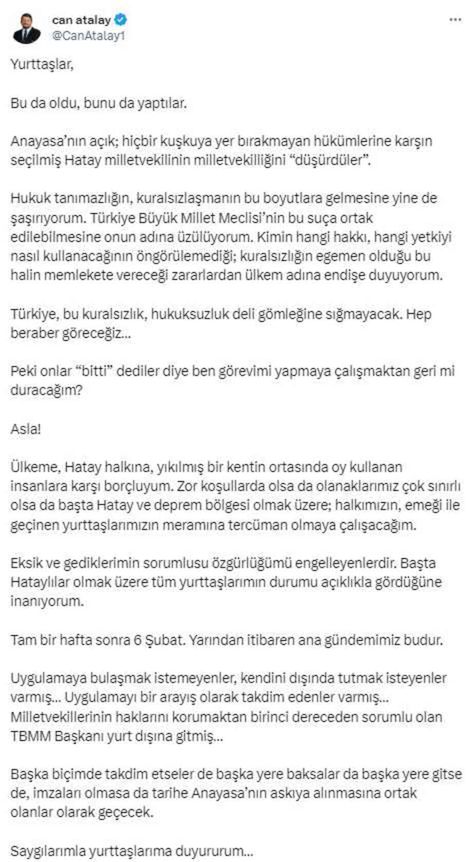 can atalay
@CanAtalay1

Yurttaşlar,

Bu da oldu, bunu da yaptılar.

Anayasa'nın açık; hiçbir kuşkuya yer bırakmayan hükümlerine karşın seçilmiş Hatay milletvekilinin milletvekilliğini "düşürdüler".

Hukuk tanımazlığın, kuralsızlaşmanın bu boyutlara gelmesine yine de şaşırıyorum. Türkiye Büyük Millet Meclisi'nin bu suça ortak edilebilmesine onun adına üzülüyorum. Kimin hangi hakkı, hangi yetkiyi nasıl kullanacağının öngörülemediği; kuralsızlığın egemen olduğu bu halin memlekete vereceği zararlardan ülkem adına endişe duyuyorum.

Türkiye, bu kuralsızlık, hukuksuzluk deli gömleğine sığmayacak. Hep beraber göreceğiz...

Peki onlar "bitti" dediler diye ben görevimi yapmaya çalışmaktan geri mi duracağım?

Asla!

Ülkeme, Hatay halkına, yıkılmış bir kentin ortasında oy kullanan insanlara karşı borçluyum. Zor koşullarda olsa da olanaklarımız çok sınırlı olsa da başta Hatay ve deprem bölgesi olmak üzere; halkımızın, emeği ile geçinen yurttaşlarımızın meramına tercüman olmaya çalışacağım.

Eksik ve gediklerimin sorumlusu özgürlüğümü engelleyenlerdir. Başta Hataylılar olmak üzere tüm yurttaşlarımın durumu açıklıkla gördüğüne inanıyorum.

Tam bir hafta sonra 6 Şubat. Yarından itibaren ana gündemimiz budur.

Uygulamaya bulaşmak istemeyenler, kendini dışında tutmak isteyenler varmış... Uygulamayı bir arayış olarak takdim edenler varmış... Milletvekillerinin haklarını korumaktan birinci dereceden sorumlu olan TBMM Başkanı yurt dışına gitmiş...

Başka biçimde takdim etseler de başka yere baksalar da başka yere gitse de, imzaları olmasa da tarihe Anayasa'nın askıya alınmasına ortak olanlar olarak geçecek.

Saygılarımla yurttaşlarıma duyururum...